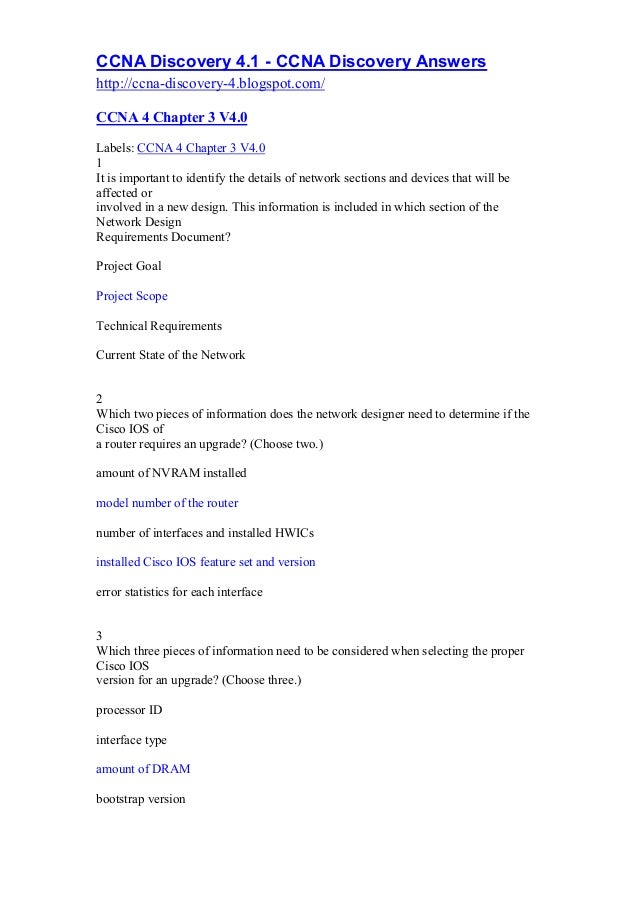 CCNA Discovery 4.1 - CCNA Discovery Answers
http://ccna-discovery-4.blogspot.com/

CCNA 4 Chapter 3 V4.0

Labels: CCNA 4 Chapter 3 V4.0
1
It is important to identify the details of network sections and devices that will be affected or
involved in a new design. This information is included in which section of the Network Design
Requirements Document?

Project Goal

Project Scope

Technical Requirements

Current State of the Network

2
Which two pieces of information does the network designer need to determine if the Cisco IOS of
a router requires an upgrade? (Choose two.)

amount of NVRAM installed

model number of the router

number of interfaces and installed HWICs

installed Cisco IOS feature set and version

error statistics for each interface

3
Which three pieces of information need to be considered when selecting the proper Cisco IOS
version for an upgrade? (Choose three.)

processor ID

interface type

amount of DRAM

bootstrap version